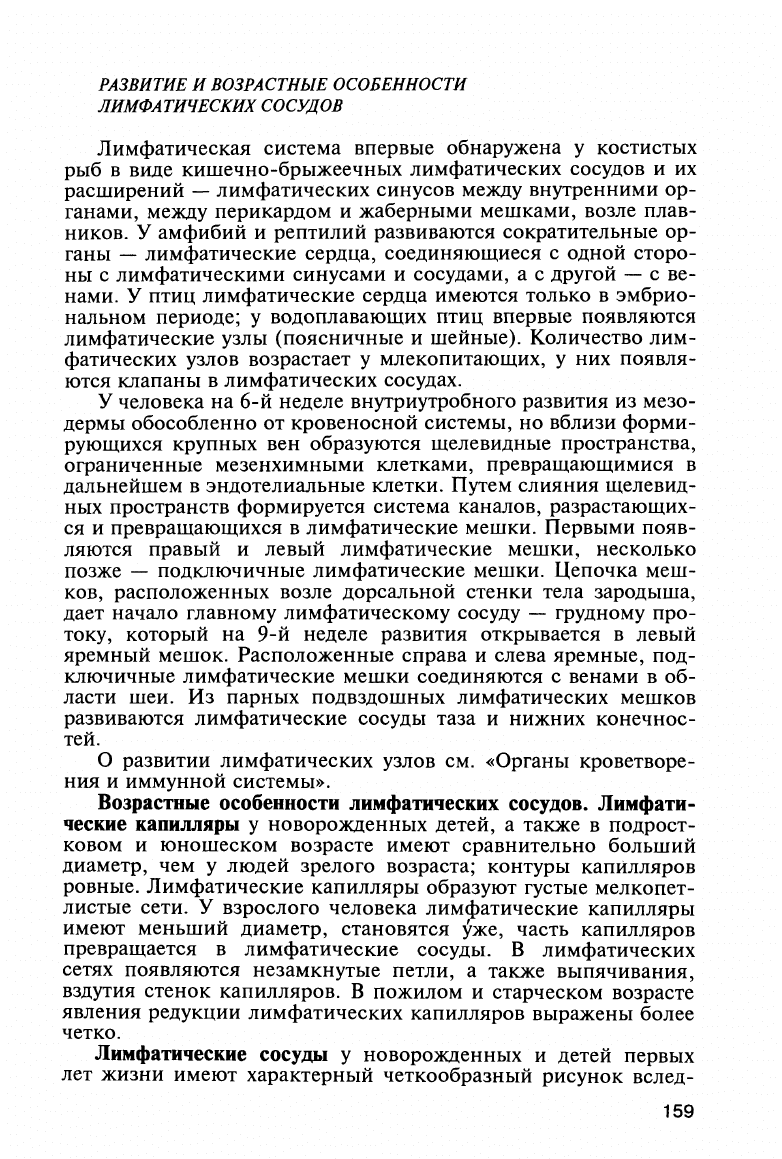 РАЗВИТИЕ И ВОЗРАСТНЫЕ ОСОБЕННОСТИ ЛИМФАТИЧЕСКИХ СОСУДОВ

Лимфатическая система впервые обнаружена у костистых рыб в виде кишечно-брыжеечных лимфатических сосудов и их расширений — лимфатических синусов между внутренними органами, между перикардом и жаберными мешками, возле плавников. У амфибий и рептилий развиваются сократительные органы — лимфатические сердца, соединяющиеся с одной стороны с лимфатическими синусами и сосудами, а с другой — с венами. У птиц лимфатические сердца имеются только в эмбриональном периоде; у водоплавающих птиц впервые появляются лимфатические узлы (поясничные и шейные). Количество лимфатических узлов возрастает у млекопитающих, у них появляются клапаны в лимфатических сосудах.

У человека на 6-й неделе внутриутробного развития из мезодермы обособленно от кровеносной системы, но вблизи формирующихся крупных вен образуются щелевидные пространства, ограниченные мезенхимными клетками, превращающимися в дальнейшем в эндотелиальные клетки. Путем слияния щелевидных пространств формируется система каналов, разрастающихся и превращающихся в лимфатические мешки. Первыми появляются правый и левый лимфатические мешки, несколько позже — подключичные лимфатические мешки. Цепочка мешков, расположенных возле дорсальной стенки тела зародыша, дает начало главному лимфатическому сосуду — грудному протоку, который на 9-й неделе развития открывается в левый яремный мешок. Расположенные справа и слева яремные, подключичные лимфатические мешки соединяются с венами в области шеи. Из парных подвздошных лимфатических мешков развиваются лимфатические сосуды таза и нижних конечностей.

О развитии лимфатических узлов см. «Органы кроветворения и иммунной системы».

Возрастные особенности лимфатических сосудов. Лимфатические капилляры у новорожденных детей, а также в подростковом и юношеском возрасте имеют сравнительно больший диаметр, чем у людей зрелого возраста; контуры капилляров ровные. Лимфатические капилляры образуют густые мелкопетлистые сети. У взрослого человека лимфатические капилляры имеют меньший диаметр, становятся у́же, часть капилляров превращается в лимфатические сосуды. В лимфатических сетях появляются незамкнутые петли, а также выпячивания, вздутия стенок капилляров. В пожилом и старческом возрасте явления редукции лимфатических капилляров выражены более четко.

Лимфатические сосуды у новорожденных и детей первых лет жизни имеют характерный четкообразный рисунок вслед-

159